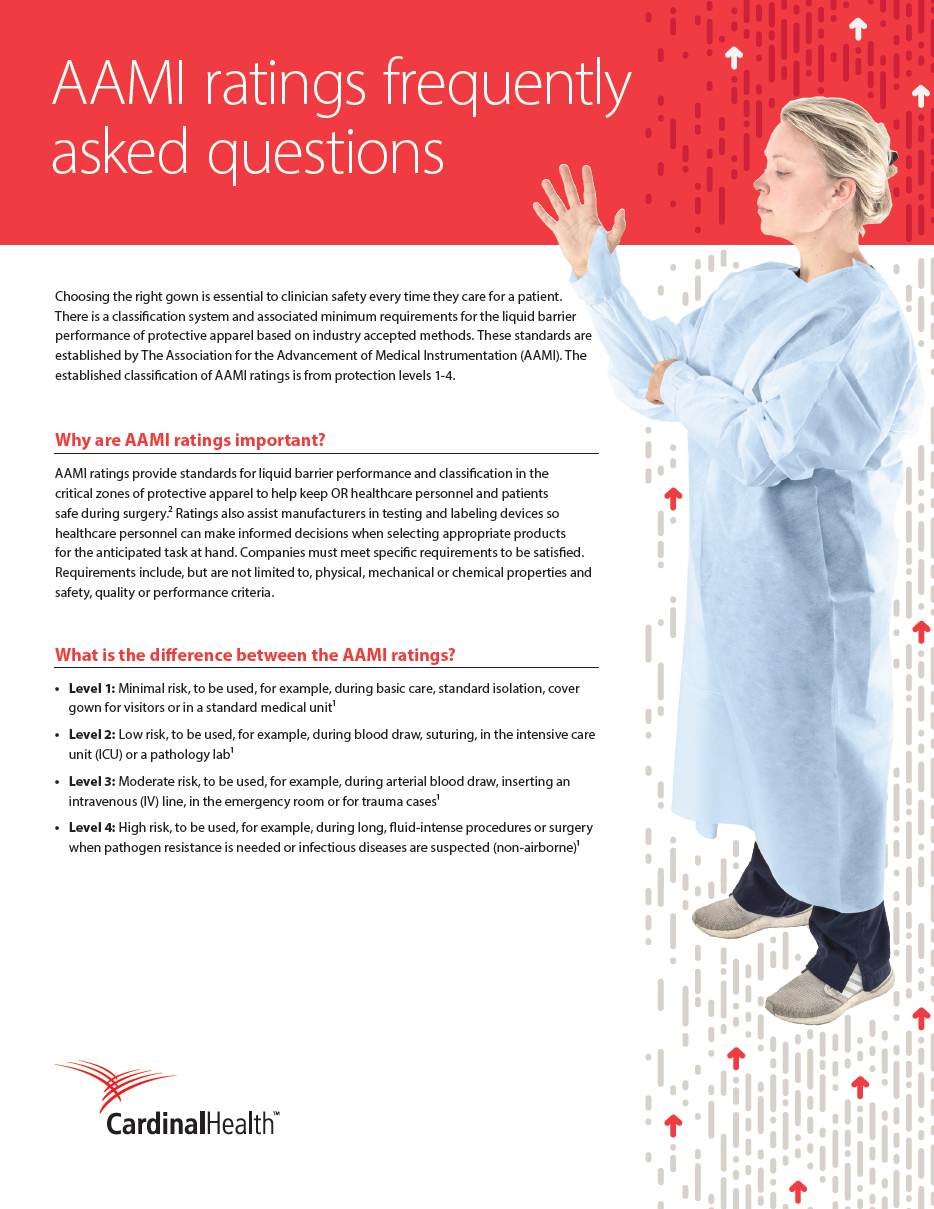 AAMI ratings frequently asked questions

Choosing the right gown is essential to clinician safety every time they care for a patient. There is a classification system and associated minimum requirements for the liquid barrier performance of protective apparel based on industry accepted methods. These standards are established by The Association for the Advancement of Medical Instrumentation (AAMI). The established classification of AAMI ratings is from protection levels 1-4.

Why are AAMI ratings important?

AAMI ratings provide standards for liquid barrier performance and classification in the critical zones of protective apparel to help keep OR healthcare personnel and patients safe during surgery.$^2$ Ratings also assist manufacturers in testing and labeling devices so healthcare personnel can make informed decisions when selecting appropriate products for the anticipated task at hand. Companies must meet specific requirements to be satisfied. Requirements include, but are not limited to, physical, mechanical or chemical properties and safety, quality or performance criteria.

What is the difference between the AAMI ratings?

• Level 1: Minimal risk, to be used, for example, during basic care, standard isolation, cover gown for visitors or in a standard medical unit$^1$
• Level 2: Low risk, to be used, for example, during blood draw, suturing, in the intensive care unit (ICU) or a pathology lab$^1$
• Level 3: Moderate risk, to be used, for example, during arterial blood draw, inserting an intravenous (IV) line, in the emergency room or for trauma cases$^1$
• Level 4: High risk, to be used, for example, during long, fluid-intense procedures or surgery when pathogen resistance is needed or infectious diseases are suspected (non-airborne)$^1$

CardinalHealth™